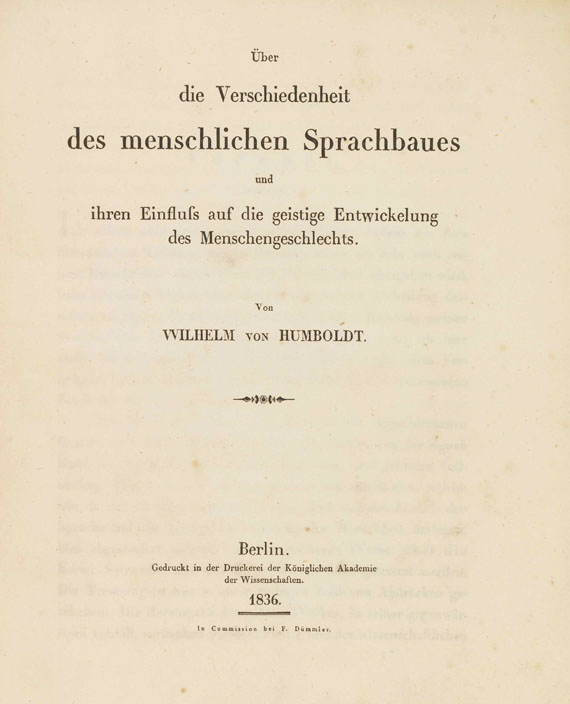 Über

die Verschiedenheit

des menschlichen Sprachbaues

und

ihren Einfluſs auf die geistige Entwickelung des Menschengeschlechts.

Von

WILHELM von HUMBOLDT.

Berlin.

Gedruckt in der Druckerei der Königlichen Akademie der Wissenschaften.

1836.

In Commission bei F. Dümmler.